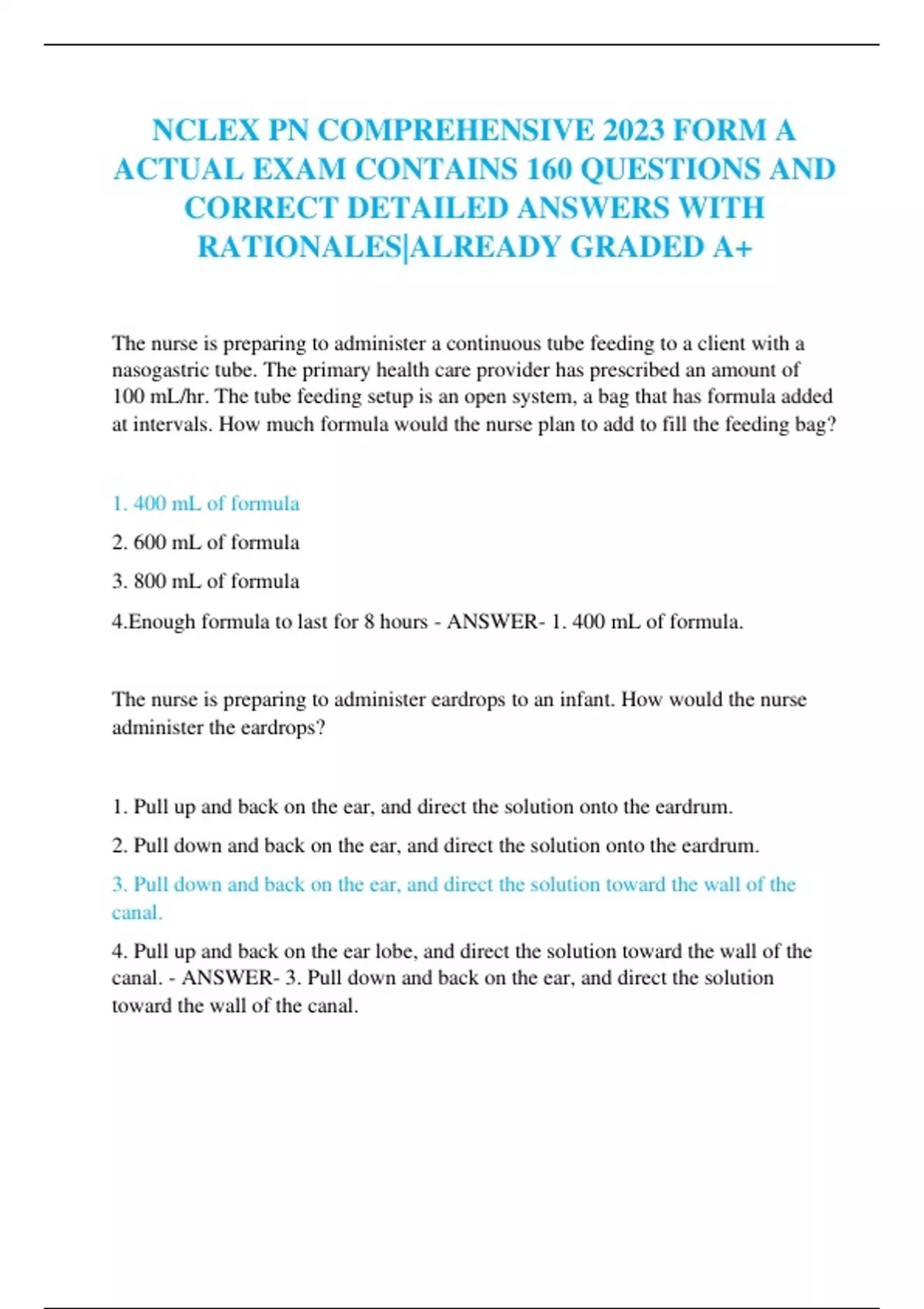 NCLEX PN COMPREHENSIVE 2023 FORM A ACTUAL EXAM CONTAINS 160 QUESTIONS AND CORRECT DETAILED ANSWERS WITH RATIONALES|ALREADY GRADED A+

The nurse is preparing to administer a continuous tube feeding to a client with a nasogastric tube. The primary health care provider has prescribed an amount of 100 mL/hr. The tube feeding setup is an open system, a bag that has formula added at intervals. How much formula would the nurse plan to add to fill the feeding bag?

1. 400 mL of formula

2. 600 mL of formula

3. 800 mL of formula

4.Enough formula to last for 8 hours - ANSWER- 1. 400 mL of formula.

The nurse is preparing to administer eardrops to an infant. How would the nurse administer the eardrops?

1. Pull up and back on the ear, and direct the solution onto the eardrum.

2. Pull down and back on the ear, and direct the solution onto the eardrum.

3. Pull down and back on the ear, and direct the solution toward the wall of the canal.

4. Pull up and back on the ear lobe, and direct the solution toward the wall of the canal. - ANSWER- 3. Pull down and back on the ear, and direct the solution toward the wall of the canal.